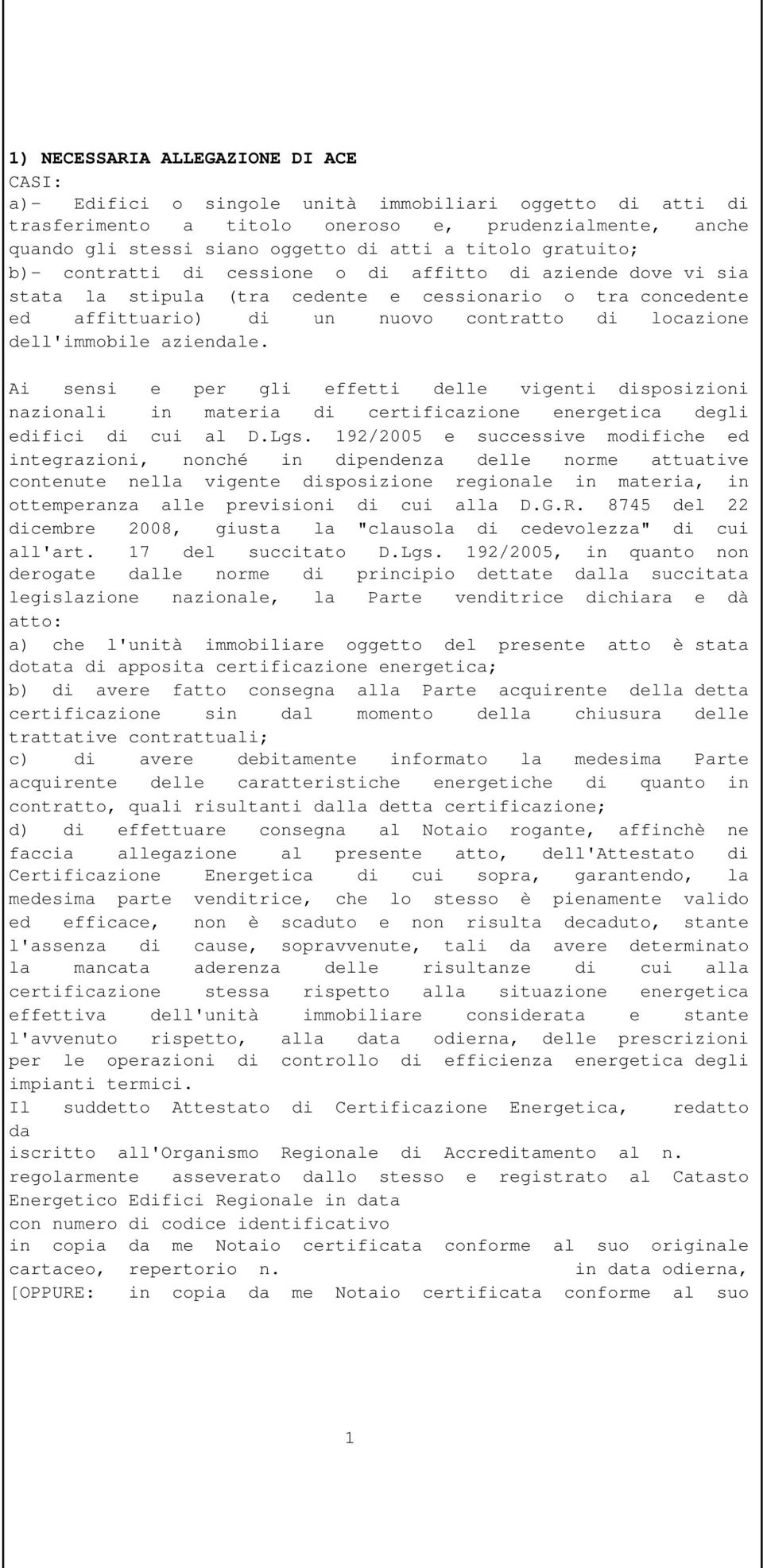 1) NECESSARIA ALLEGAZIONE DI ACE
CASI:
a)- Edifici o singole unità immobiliari oggetto di atti di trasferimento a titolo oneroso e, prudenzialmente, anche quando gli stessi siano oggetto di atti a titolo gratuito;
b)- contratti di cessione o di affitto di aziende dove vi sia stata la stipula (tra cedente e cessionario o tra concedente ed affittuario) di un nuovo contratto di locazione dell'immobile aziendale.

Ai sensi e per gli effetti delle vigenti disposizioni nazionali in materia di certificazione energetica degli edifici di cui al D.Lgs. 192/2005 e successive modifiche ed integrazioni, nonché in dipendenza delle norme attuative contenute nella vigente disposizione regionale in materia, in ottemperanza alle previsioni di cui alla D.G.R. 8745 del 22 dicembre 2008, giusta la "clausola di cedevolezza" di cui all'art. 17 del succitato D.Lgs. 192/2005, in quanto non derogate dalle norme di principio dettate dalla succitata legislazione nazionale, la Parte venditrice dichiara e dà atto:
a) che l'unità immobiliare oggetto del presente atto è stata dotata di apposita certificazione energetica;
b) di avere fatto consegna alla Parte acquirente della detta certificazione sin dal momento della chiusura delle trattative contrattuali;
c) di avere debitamente informato la medesima Parte acquirente delle caratteristiche energetiche di quanto in contratto, quali risultanti dalla detta certificazione;
d) di effettuare consegna al Notaio rogante, affinchè ne faccia allegazione al presente atto, dell'Attestato di Certificazione Energetica di cui sopra, garantendo, la medesima parte venditrice, che lo stesso è pienamente valido ed efficace, non è scaduto e non risulta decaduto, stante l'assenza di cause, sopravvenute, tali da avere determinato la mancata aderenza delle risultanze di cui alla certificazione stessa rispetto alla situazione energetica effettiva dell'unità immobiliare considerata e stante l'avvenuto rispetto, alla data odierna, delle prescrizioni per le operazioni di controllo di efficienza energetica degli impianti termici.
Il suddetto Attestato di Certificazione Energetica, redatto da
iscritto all'Organismo Regionale di Accreditamento al n.
regolarmente asseverato dallo stesso e registrato al Catasto Energetico Edifici Regionale in data
con numero di codice identificativo
in copia da me Notaio certificata conforme al suo originale cartaceo, repertorio n. in data odierna, [OPPURE: in copia da me Notaio certificata conforme al suo

1